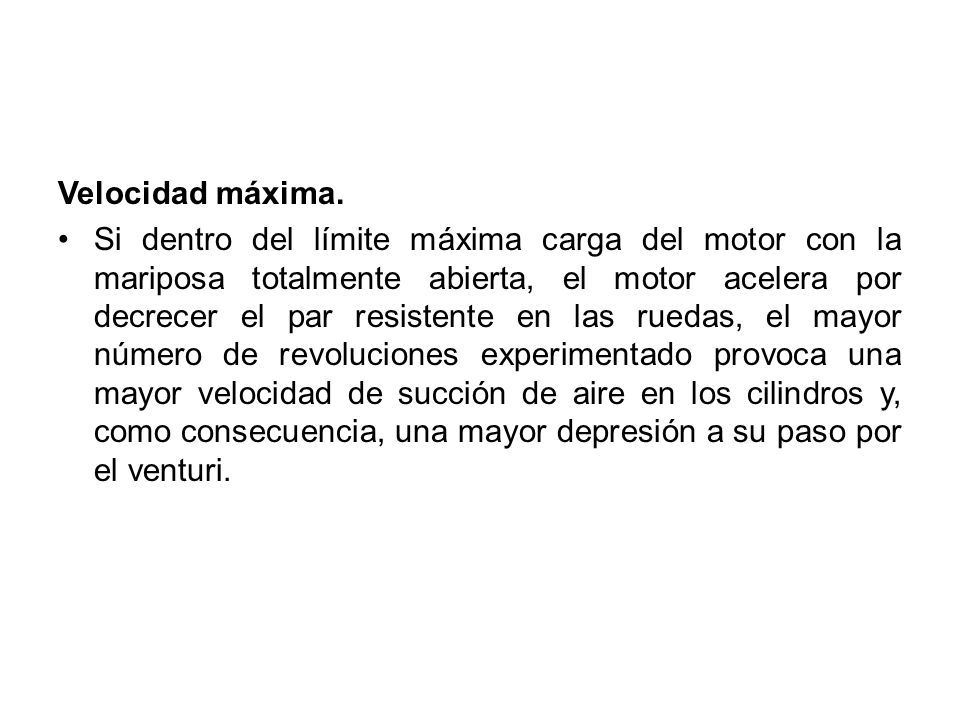 Velocidad máxima.

• Si dentro del límite máxima carga del motor con la mariposa totalmente abierta, el motor acelera por decrecer el par resistente en las ruedas, el mayor número de revoluciones experimentado provoca una mayor velocidad de succión de aire en los cilindros y, como consecuencia, una mayor depresión a su paso por el venturi.